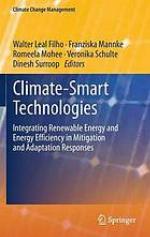 Climate Change Management

Walter Leal Filho · Franziska Mannke
Romeela Mohee · Veronika Schulte
Dinesh Surroop Editors

Climate-Smart Technologies

Integrating Renewable Energy and Energy Efficiency in Mitigation and Adaptation Responses

Springer